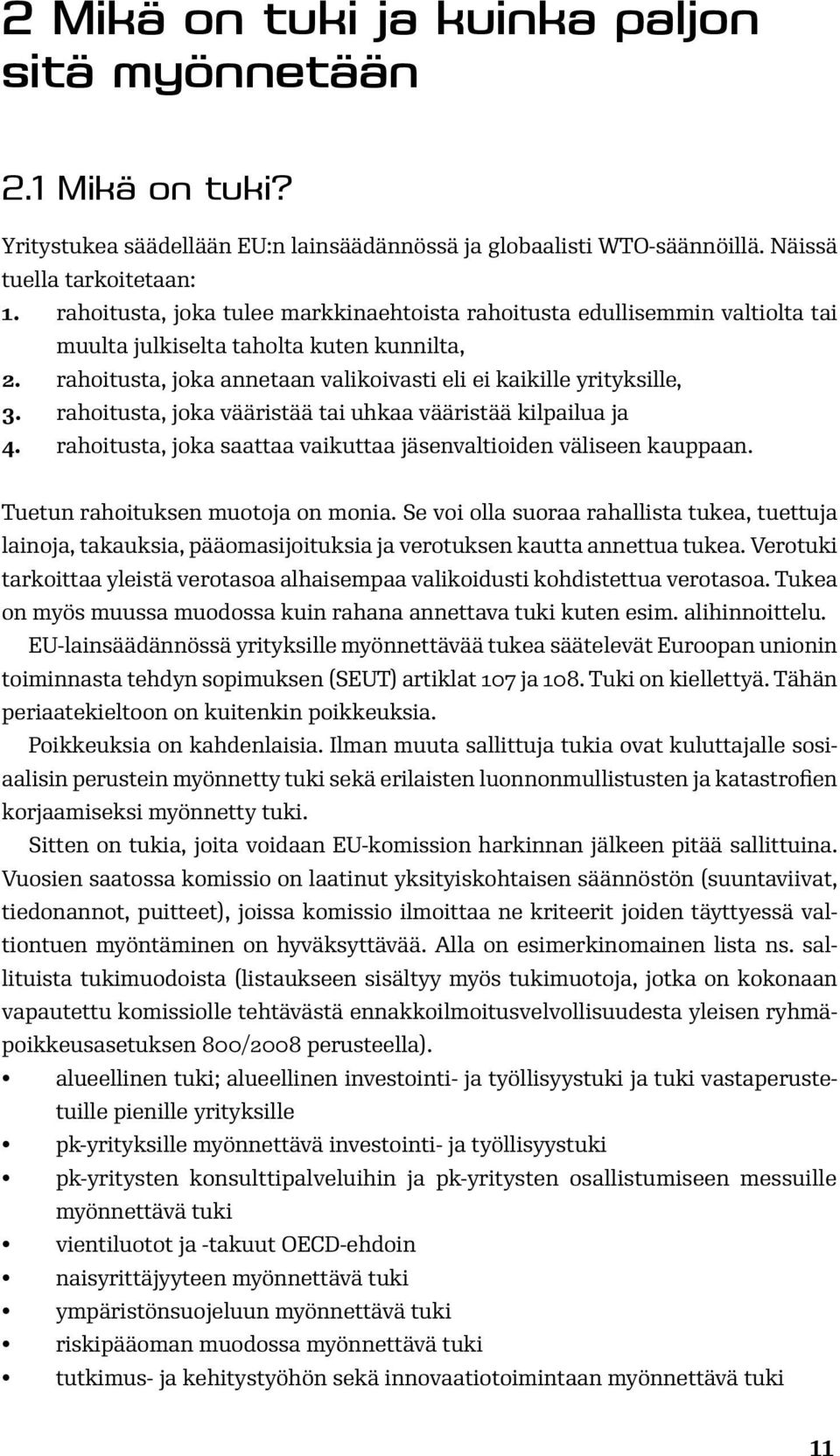 2 Mikä on tuki ja kuinka paljon sitä myönnetään

2.1 Mikä on tuki?

Yritystukea säädellään EU:n lainsäädännössä ja globaalisti WTO-säännöillä. Näissä tuella tarkoitetaan:
1. rahoitusta, joka tulee markkinaehtoista rahoitusta edullisemmin valtiolta tai muulta julkiselta taholta kuten kunnilta,
2. rahoitusta, joka annetaan valikoivasti eli ei kaikille yrityksille,
3. rahoitusta, joka vääristää tai uhkaa vääristää kilpailua ja
4. rahoitusta, joka saattaa vaikuttaa jäsenvaltioiden väliseen kauppaan.

Tuetun rahoituksen muotoja on monia. Se voi olla suoraa rahallista tukea, tuettuja lainoja, takauksia, pääomasijoituksia ja verotuksen kautta annettua tukea. Verotuki tarkoittaa yleistä verotasoa alhaisempaa valikoidusti kohdistettua verotasoa. Tukea on myös muussa muodossa kuin rahana annettava tuki kuten esim. alihinnoittelu.

EU-lainsäädännössä yrityksille myönnettävää tukea säätelevät Euroopan unionin toiminnasta tehdyn sopimuksen (SEUT) artiklat 107 ja 108. Tuki on kiellettyä. Tähän periaatekieltoon on kuitenkin poikkeuksia.

Poikkeuksia on kahdenlaisia. Ilman muuta sallittuja tukia ovat kuluttajalle sosiaalisin perustein myönnetty tuki sekä erilaisten luonnonmullistusten ja katastrofien korjaamiseksi myönnetty tuki.

Sitten on tukia, joita voidaan EU-komission harkinnan jälkeen pitää sallittuina. Vuosien saatossa komissio on laatinut yksityiskohtaisen säännöstön (suuntaviivat, tiedonannot, puitteet), joissa komissio ilmoittaa ne kriteerit joiden täyttyessä valtiontuen myöntäminen on hyväksyttävää. Alla on esimerkinomainen lista ns. sallituista tukimuodoista (listaukseen sisältyy myös tukimuotoja, jotka on kokonaan vapautettu komissiolle tehtävästä ennakkoilmoitusvelvollisuudesta yleisen ryhmäpoikkeusasetuksen 800/2008 perusteella).
• alueellinen tuki; alueellinen investointi- ja työllisyystuki ja tuki vastaperustetuille pienille yrityksille
• pk-yrityksille myönnettävä investointi- ja työllisyystuki
• pk-yritysten konsulttipalveluihin ja pk-yritysten osallistumiseen messuille myönnettävä tuki
• vientiluotot ja -takuut OECD-ehdoin
• naisyrittäjyyteen myönnettävä tuki
• ympäristönsuojeluun myönnettävä tuki
• riskipääoman muodossa myönnettävä tuki
• tutkimus- ja kehitystyöhön sekä innovaatiotoimintaan myönnettävä tuki

11